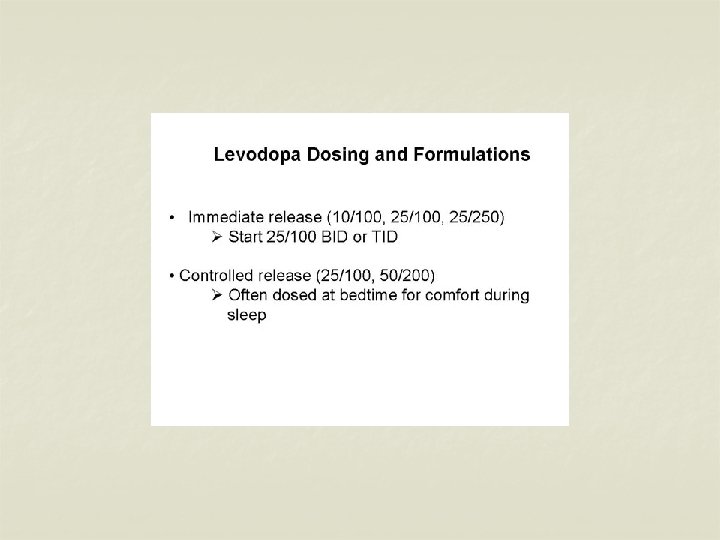 Levodopa Dosing and Formulations

• Immediate release (10/100, 25/100, 25/250)
➢ Start 25/100 BID or TID

• Controlled release (25/100, 50/200)
➢ Often dosed at bedtime for comfort during sleep